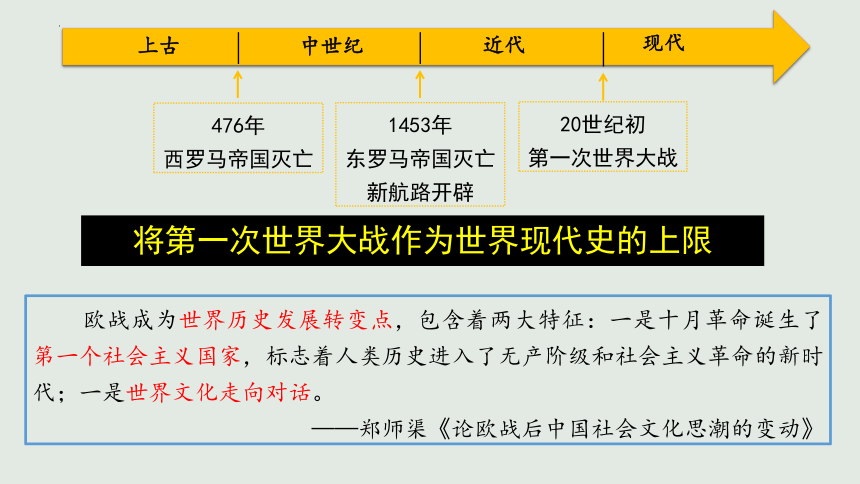 上古 中世纪 近代 现代

476年
西罗马帝国灭亡

1453年
东罗马帝国灭亡
新航路开辟

20世纪初
第一次世界大战

将第一次世界大战作为世界现代史的上限

欧战成为世界历史发展转变点，包含着两大特征：一是十月革命诞生了第一个社会主义国家，标志着人类历史进入了无产阶级和社会主义革命的新时代；一是世界文化走向对话。

——郑师渠《论欧战后中国社会文化思潮的变动》